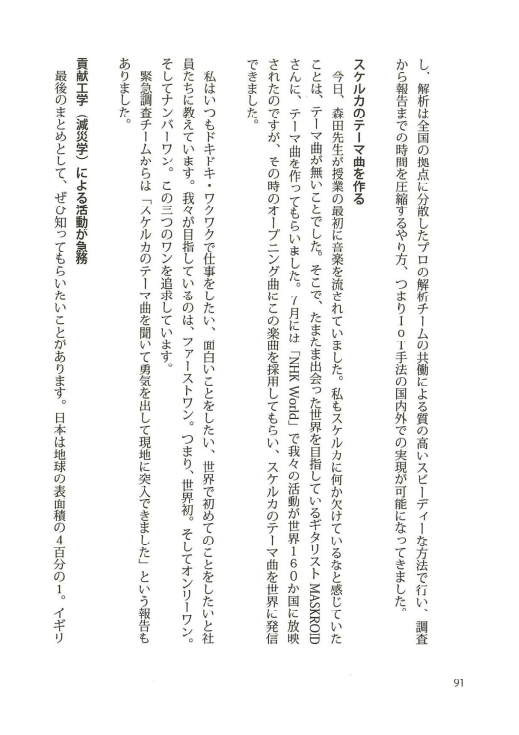 し、解析は全国の拠点に分散したプロの解析チームの共働による質の高いスピーディーな方法で行い、調査から報告までの時間を圧縮するやり方、つまりIoT手法の国内外での実現が可能になってきました。

スケルカのテーマ曲を作る

今日、森田先生が授業の最初に音楽を流されていました。私もスケルカに何か欠けているなと感じていたことは、テーマ曲が無いことでした。そこで、たまたま出会った世界を目指しているギタリストMASKROIDさんに、テーマ曲を作ってもらいました。7月には「NHK World」で我々の活動が世界160か国に放映されたのですが、その時のオープニング曲にこの楽曲を採用してもらい、スケルカのテーマ曲を世界に発信できました。

私はいつもドキドキ・ワクワクで仕事をしたい、面白いことをしたい、世界で初めてのことをしたいと社員たちに教えています。我々が目指しているのは、ファーストワン。つまり、世界初。そしてオンリーワン。そしてナンバーワン。この三つのワンを追求しています。

緊急調査チームからは「スケルカのテーマ曲を聞いて勇気を出して現地に突入できました」という報告もありました。

貢献工学（減災学）による活動が急務

最後のまとめとして、ぜひ知ってもらいたいことがあります。日本は地球の表面積の4百分の1。イギリ

91